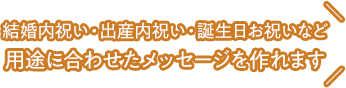 結婚内祝い・出産内祝い・誕生日お祝いなど
用途に合わせたメッセージを作れます